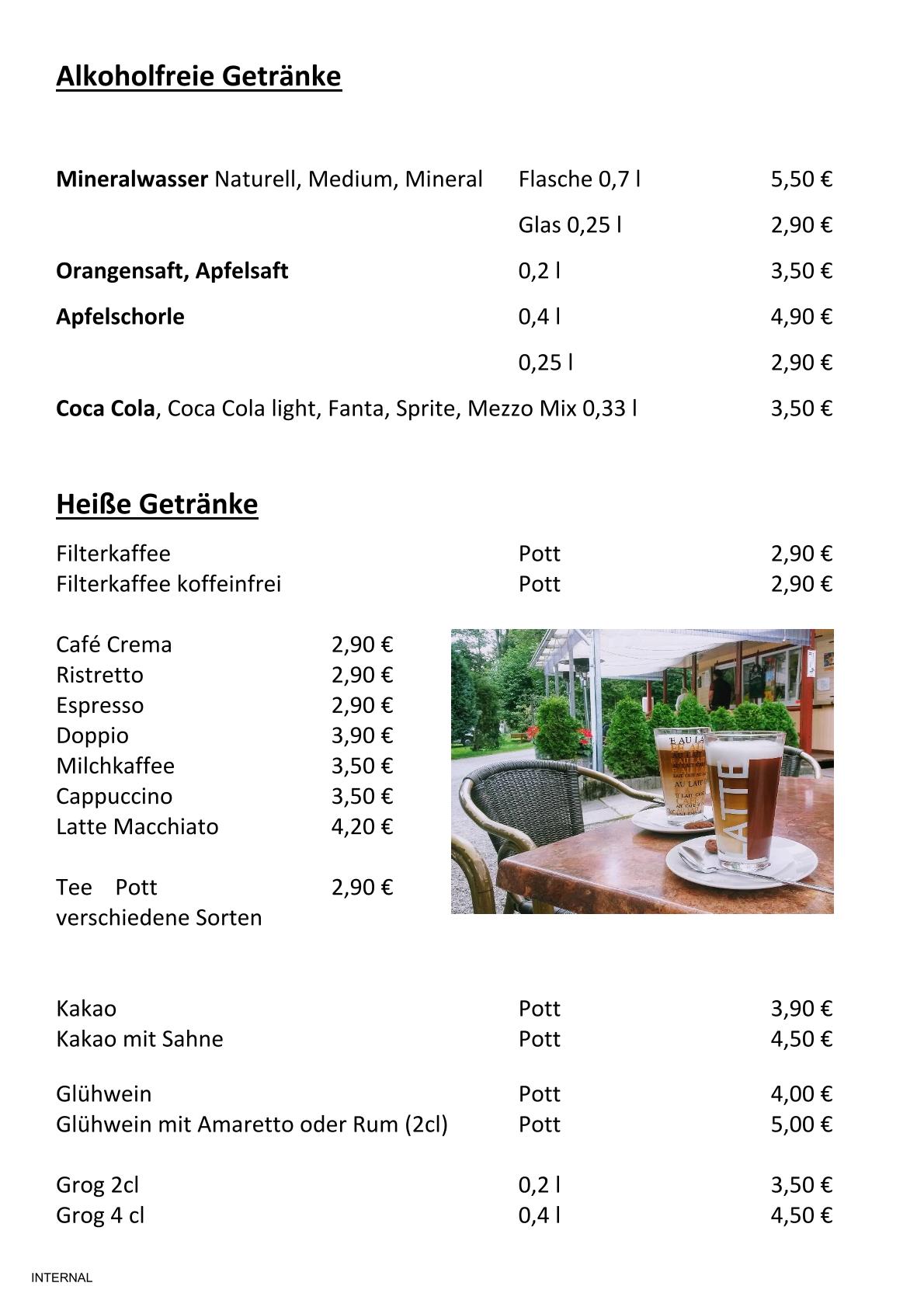 Alkoholfreie Getränke

Mineralwasser Naturell, Medium, Mineral Flasche 0,7 l 5,50 €

Glas 0,25 l 2,90 €

Orangensaft, Apfelsaft 0,2 l 3,50 €

Apfelschorle 0,4 l 4,90 €

0,25 l 2,90 €

Coca Cola, Coca Cola light, Fanta, Sprite, Mezzo Mix 0,33 l 3,50 €

Heiße Getränke

Filterkaffee Pott 2,90 €
Filterkaffee koffeinfrei Pott 2,90 €

Café Crema 2,90 €
Ristretto 2,90 €
Espresso 2,90 €
Doppio 3,90 €
Milchkaffee 3,50 €
Cappuccino 3,50 €
Latte Macchiato 4,20 €

Tee Pott 2,90 €
verschiedene Sorten

LATTE

Kakao Pott 3,90 €
Kakao mit Sahne Pott 4,50 €

Glühwein Pott 4,00 €
Glühwein mit Amaretto oder Rum (2cl) Pott 5,00 €

Grog 2cl 0,2 l 3,50 €
Grog 4 cl 0,4 l 4,50 €

INTERNAL